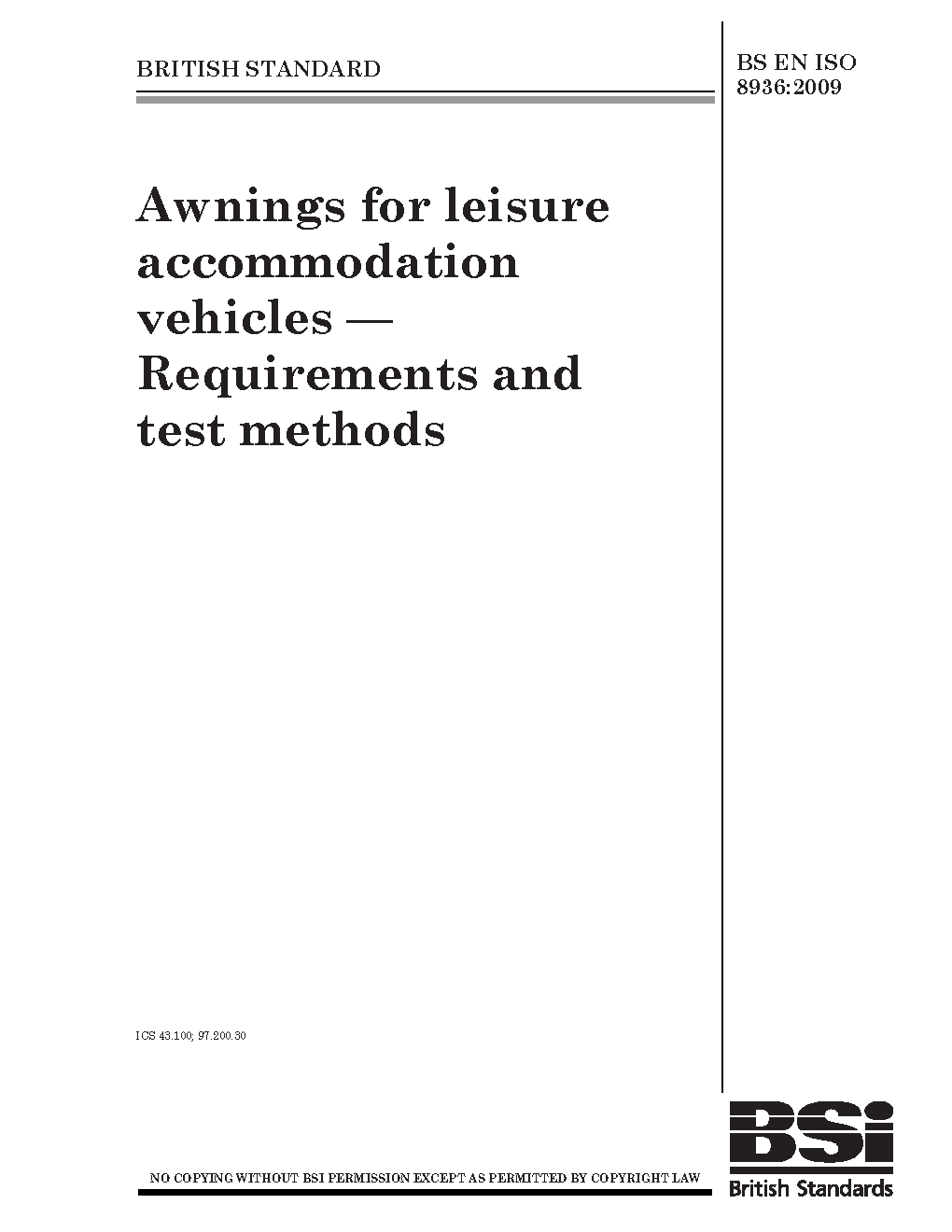 BRITISH STANDARD

BS EN ISO 8936:2009

Awnings for leisure accommodation vehicles — Requirements and test methods

ICS 43.100; 97.200.30

NO COPYING WITHOUT BSI PERMISSION EXCEPT AS PERMITTED BY COPYRIGHT LAW

BSi
British Standards